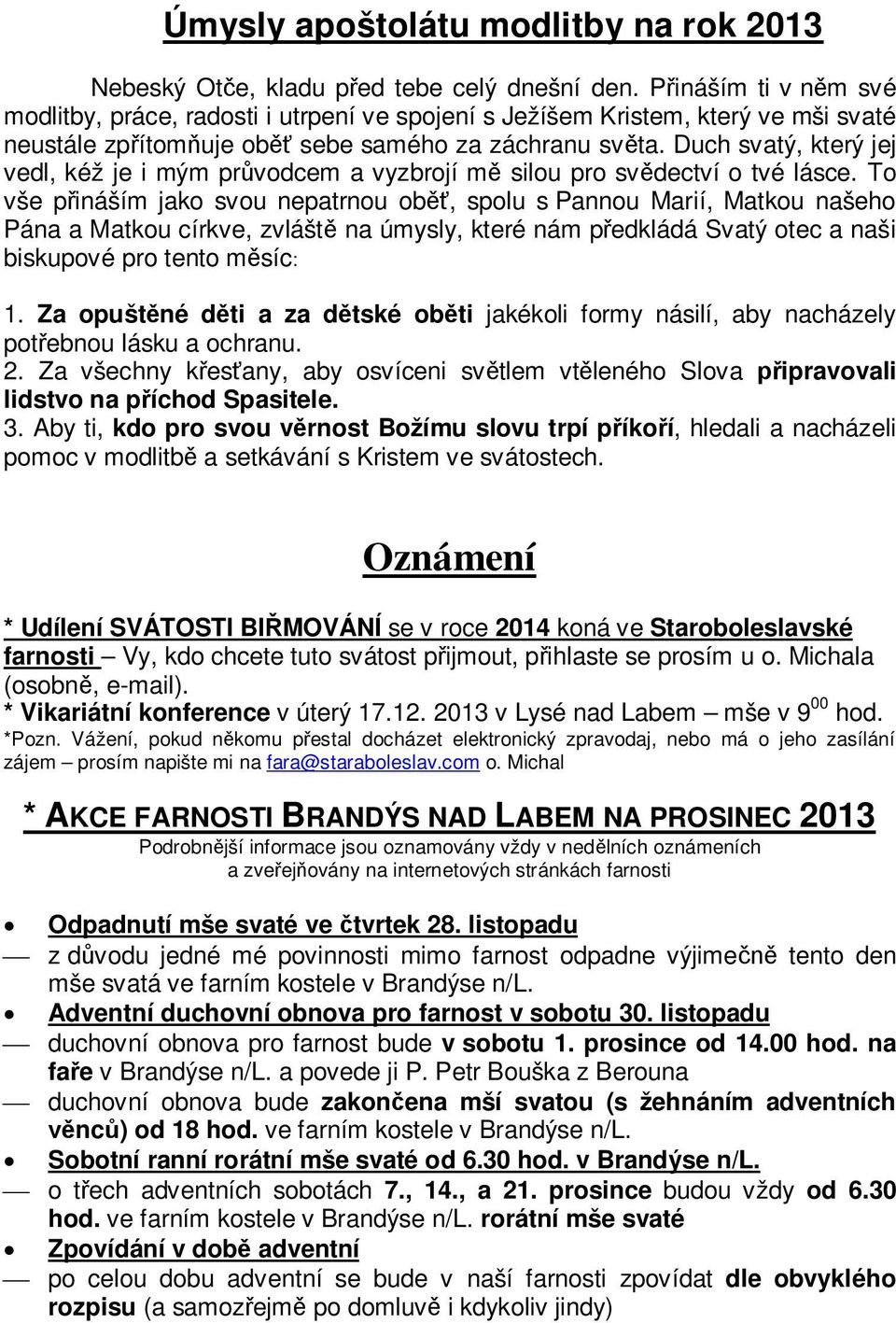 Úmysly apoštolátu modlitby na rok 2013

Nebeský Otče, kladu před tebe celý dnešní den. Přináším ti v něm své modlitby, práce, radosti i utrpení ve spojení s Ježíšem Kristem, který ve mši svaté neustále zpřítomňuje oběť sebe samého za záchranu světa. Duch svatý, který jej vedl, kéž je i mým průvodcem a vyzbrojí mě silou pro svědectví o tvé lásce. To vše přináším jako svou nepatrnou oběť, spolu s Pannou Marií, Matkou našeho Pána a Matkou církve, zvláště na úmysly, které nám předkládá Svatý otec a naši biskupové pro tento měsíc:

1. Za opuštěné děti a za dětské oběti jakékoli formy násilí, aby nacházely potřebnou lásku a ochranu.
2. Za všechny křesťany, aby osvíceni světlem vtěleného Slova připravovali lidstvo na příchod Spasitele.
3. Aby ti, kdo pro svou věrnost Božímu slovu trpí příkoří, hledali a nacházeli pomoc v modlitbě a setkávání s Kristem ve svátostech.

Oznámení

* Udílení SVÁTOSTI BIŘMOVÁNÍ se v roce 2014 koná ve Staroboleslavské farnosti – Vy, kdo chcete tuto svátost přijmout, přihlaste se prosím u o. Michala (osobně, e-mail).
* Vikariátní konference v úterý 17.12. 2013 v Lysé nad Labem – mše v $9^{00}$ hod.
*Pozn. Vážení, pokud někomu přestal docházet elektronický zpravodaj, nebo má o jeho zasílání zájem – prosím napište mi na fara@staraboleslav.com o. Michal

* AKCE FARNOSTI BRANDÝS NAD LABEM NA PROSINEC 2013
Podrobnější informace jsou oznamovány vždy v nedělních oznámeních a zveřejňovány na internetových stránkách farnosti

• Odpadnutí mše svaté ve čtvrtek 28. listopadu
— z důvodu jedné mé povinnosti mimo farnost odpadne výjimečně tento den mše svatá ve farním kostele v Brandýse n/L.
• Adventní duchovní obnova pro farnost v sobotu 30. listopadu
— duchovní obnova pro farnost bude v sobotu 1. prosince od 14.00 hod. na faře v Brandýse n/L. a povede ji P. Petr Bouška z Berouna
— duchovní obnova bude zakončena mší svatou (s žehnáním adventních věnců) od 18 hod. ve farním kostele v Brandýse n/L.
• Sobotní ranní rorátní mše svaté od 6.30 hod. v Brandýse n/L.
— o třech adventních sobotách 7., 14., a 21. prosince budou vždy od 6.30 hod. ve farním kostele v Brandýse n/L. rorátní mše svaté
• Zpovídání v době adventní
— po celou dobu adventní se bude v naší farnosti zpovídat dle obvyklého rozpisu (a samozřejmě po domluvě i kdykoliv jindy)